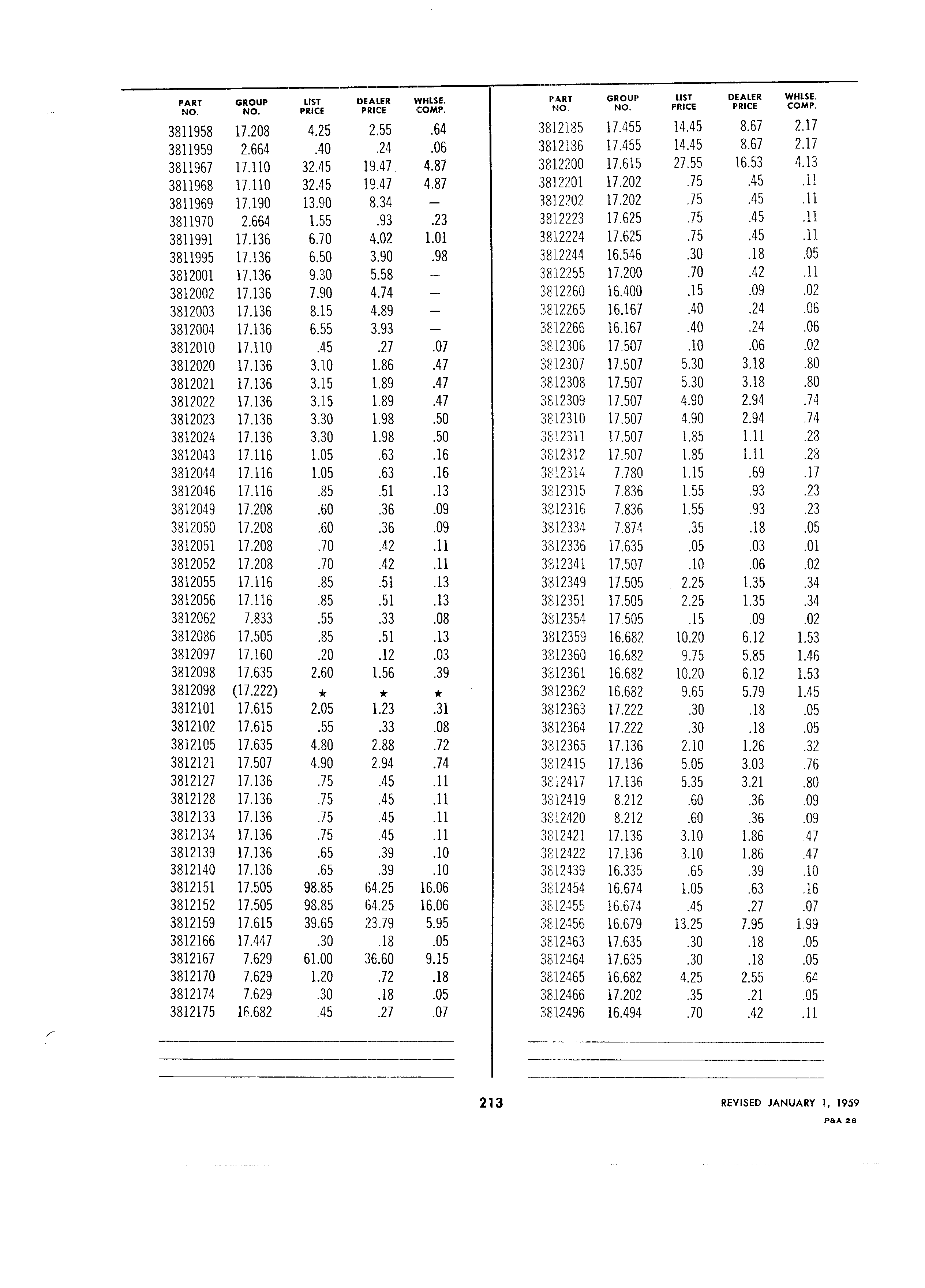 | PART NO. | GROUP NO. | LIST PRICE | DEALER PRICE | WHLSE. COMP. |
|---|---|---|---|---|
| 3811958 | 17.208 | 4.25 | 2.55 | .64 |
| 3811959 | 2.664 | .40 | .24 | .06 |
| 3811967 | 17.110 | 32.45 | 19.47 | 4.87 |
| 3811968 | 17.110 | 32.45 | 19.47 | 4.87 |
| 3811969 | 17.190 | 13.90 | 8.34 | — |
| 3811970 | 2.664 | 1.55 | .93 | .23 |
| 3811991 | 17.136 | 6.70 | 4.02 | 1.01 |
| 3811995 | 17.136 | 6.50 | 3.90 | .98 |
| 3812001 | 17.136 | 9.30 | 5.58 | — |
| 3812002 | 17.136 | 7.90 | 4.74 | — |
| 3812003 | 17.136 | 8.15 | 4.89 | — |
| 3812004 | 17.136 | 6.55 | 3.93 | — |
| 3812010 | 17.110 | .45 | .27 | .07 |
| 3812020 | 17.136 | 3.10 | 1.86 | .47 |
| 3812021 | 17.136 | 3.15 | 1.89 | .47 |
| 3812022 | 17.136 | 3.15 | 1.89 | .47 |
| 3812023 | 17.136 | 3.30 | 1.98 | .50 |
| 3812024 | 17.136 | 3.30 | 1.98 | .50 |
| 3812043 | 17.116 | 1.05 | .63 | .16 |
| 3812044 | 17.116 | 1.05 | .63 | .16 |
| 3812046 | 17.116 | .85 | .51 | .13 |
| 3812049 | 17.208 | .60 | .36 | .09 |
| 3812050 | 17.208 | .60 | .36 | .09 |
| 3812051 | 17.208 | .70 | .42 | .11 |
| 3812052 | 17.208 | .70 | .42 | .11 |
| 3812055 | 17.116 | .85 | .51 | .13 |
| 3812056 | 17.116 | .85 | .51 | .13 |
| 3812062 | 7.833 | .55 | .33 | .08 |
| 3812086 | 17.505 | .85 | .51 | .13 |
| 3812097 | 17.160 | .20 | .12 | .03 |
| 3812098 | 17.635 | 2.60 | 1.56 | .39 |
| 3812098 | (17.222) | ★ | ★ | ★ |
| 3812101 | 17.615 | 2.05 | 1.23 | .31 |
| 3812102 | 17.615 | .55 | .33 | .08 |
| 3812105 | 17.635 | 4.80 | 2.88 | .72 |
| 3812121 | 17.507 | 4.90 | 2.94 | .74 |
| 3812127 | 17.136 | .75 | .45 | .11 |
| 3812128 | 17.136 | .75 | .45 | .11 |
| 3812133 | 17.136 | .75 | .45 | .11 |
| 3812134 | 17.136 | .75 | .45 | .11 |
| 3812139 | 17.136 | .65 | .39 | .10 |
| 3812140 | 17.136 | .65 | .39 | .10 |
| 3812151 | 17.505 | 98.85 | 64.25 | 16.06 |
| 3812152 | 17.505 | 98.85 | 64.25 | 16.06 |
| 3812159 | 17.615 | 39.65 | 23.79 | 5.95 |
| 3812166 | 17.447 | .30 | .18 | .05 |
| 3812167 | 7.629 | 61.00 | 36.60 | 9.15 |
| 3812170 | 7.629 | 1.20 | .72 | .18 |
| 3812174 | 7.629 | .30 | .18 | .05 |
| 3812175 | 16.682 | .45 | .27 | .07 |

| PART NO. | GROUP NO. | LIST PRICE | DEALER PRICE | WHLSE. COMP. |
|---|---|---|---|---|
| 3812185 | 17.455 | 14.45 | 8.67 | 2.17 |
| 3812186 | 17.455 | 14.45 | 8.67 | 2.17 |
| 3812200 | 17.615 | 27.55 | 16.53 | 4.13 |
| 3812201 | 17.202 | .75 | .45 | .11 |
| 3812202 | 17.202 | .75 | .45 | .11 |
| 3812223 | 17.625 | .75 | .45 | .11 |
| 3812224 | 17.625 | .75 | .45 | .11 |
| 3812244 | 16.546 | .30 | .18 | .05 |
| 3812255 | 17.200 | .70 | .42 | .11 |
| 3812260 | 16.400 | .15 | .09 | .02 |
| 3812265 | 16.167 | .40 | .24 | .06 |
| 3812266 | 16.167 | .40 | .24 | .06 |
| 3812306 | 17.507 | .10 | .06 | .02 |
| 3812307 | 17.507 | 5.30 | 3.18 | .80 |
| 3812308 | 17.507 | 5.30 | 3.18 | .80 |
| 3812309 | 17.507 | 4.90 | 2.94 | .74 |
| 3812310 | 17.507 | 4.90 | 2.94 | .74 |
| 3812311 | 17.507 | 1.85 | 1.11 | .28 |
| 3812312 | 17.507 | 1.85 | 1.11 | .28 |
| 3812314 | 7.780 | 1.15 | .69 | .17 |
| 3812315 | 7.836 | 1.55 | .93 | .23 |
| 3812316 | 7.836 | 1.55 | .93 | .23 |
| 3812334 | 7.874 | .35 | .18 | .05 |
| 3812336 | 17.635 | .05 | .03 | .01 |
| 3812341 | 17.507 | .10 | .06 | .02 |
| 3812349 | 17.505 | 2.25 | 1.35 | .34 |
| 3812351 | 17.505 | 2.25 | 1.35 | .34 |
| 3812354 | 17.505 | .15 | .09 | .02 |
| 3812359 | 16.682 | 10.20 | 6.12 | 1.53 |
| 3812360 | 16.682 | 9.75 | 5.85 | 1.46 |
| 3812361 | 16.682 | 10.20 | 6.12 | 1.53 |
| 3812362 | 16.682 | 9.65 | 5.79 | 1.45 |
| 3812363 | 17.222 | .30 | .18 | .05 |
| 3812364 | 17.222 | .30 | .18 | .05 |
| 3812365 | 17.136 | 2.10 | 1.26 | .32 |
| 3812415 | 17.136 | 5.05 | 3.03 | .76 |
| 3812417 | 17.136 | 5.35 | 3.21 | .80 |
| 3812419 | 8.212 | .60 | .36 | .09 |
| 3812420 | 8.212 | .60 | .36 | .09 |
| 3812421 | 17.136 | 3.10 | 1.86 | .47 |
| 3812422 | 17.136 | 3.10 | 1.86 | .47 |
| 3812439 | 16.335 | .65 | .39 | .10 |
| 3812454 | 16.674 | 1.05 | .63 | .16 |
| 3812455 | 16.674 | .45 | .27 | .07 |
| 3812456 | 16.679 | 13.25 | 7.95 | 1.99 |
| 3812463 | 17.635 | .30 | .18 | .05 |
| 3812464 | 17.635 | .30 | .18 | .05 |
| 3812465 | 16.682 | 4.25 | 2.55 | .64 |
| 3812466 | 17.202 | .35 | .21 | .05 |
| 3812496 | 16.494 | .70 | .42 | .11 |

213

REVISED JANUARY 1, 1959

P&A 26